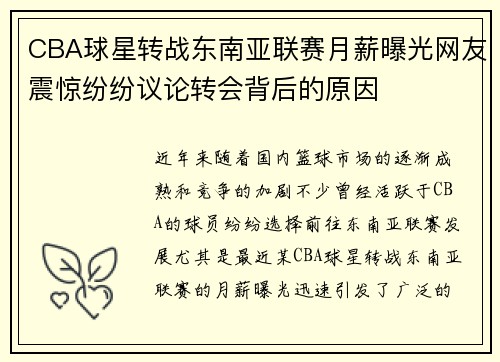 CBA球星转战东南亚联赛月薪曝光网友震惊纷纷议论转会背后的原因

近年来随着国内篮球市场的逐渐成熟和竞争的加剧不少曾经活跃于CBA的球员纷纷选择前往东南亚联赛发展尤其是最近某CBA球星转战东南亚联赛的月薪曝光迅速引发了广泛的